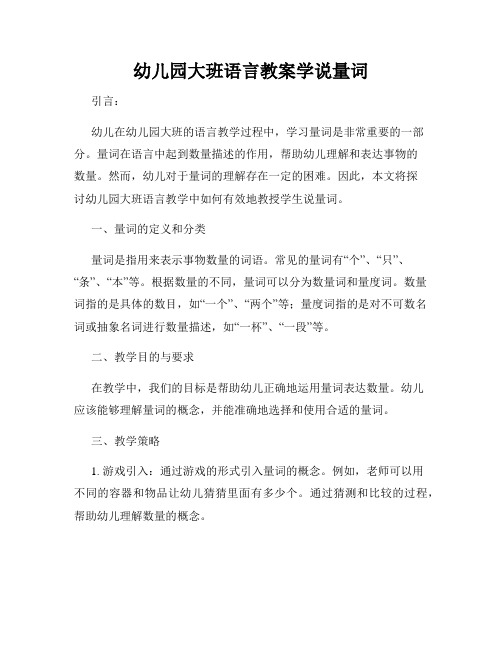 幼儿园大班语言教案学说量词

引言：

幼儿在幼儿园大班的语言教学过程中，学习量词是非常重要的一部分。量词在语言中起到数量描述的作用，帮助幼儿理解和表达事物的数量。然而，幼儿对于量词的理解存在一定的困难。因此，本文将探讨幼儿园大班语言教学中如何有效地教授学生说量词。

一、量词的定义和分类

量词是指用来表示事物数量的词语。常见的量词有“个”、“只”、“条”、“本”等。根据数量的不同，量词可以分为数量词和量度词。数量词指的是具体的数目，如“一个”、“两个”等；量度词指的是对不可数名词或抽象名词进行数量描述，如“一杯”、“一段”等。

二、教学目的与要求

在教学中，我们的目标是帮助幼儿正确地运用量词表达数量。幼儿应该能够理解量词的概念，并能准确地选择和使用合适的量词。

三、教学策略

1. 游戏引入：通过游戏的形式引入量词的概念。例如，老师可以用不同的容器和物品让幼儿猜猜里面有多少个。通过猜测和比较的过程，帮助幼儿理解数量的概念。